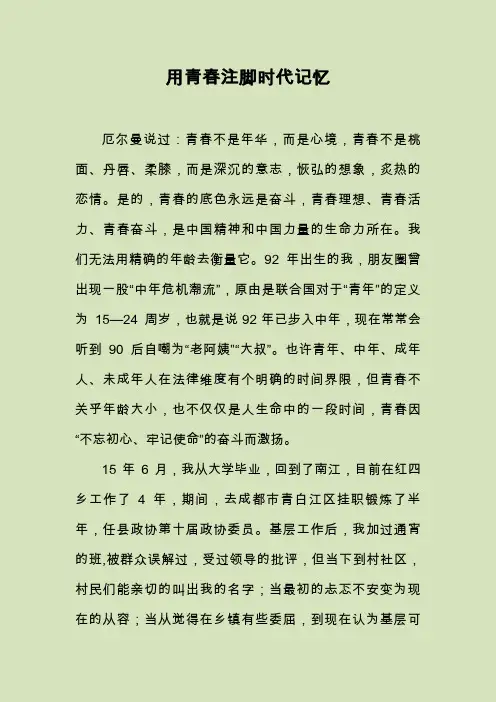 用青春注脚时代记忆

厄尔曼说过：青春不是年华，而是心境，青春不是桃面、丹唇、柔膝，而是深沉的意志，恢弘的想象，炙热的恋情。是的，青春的底色永远是奋斗，青春理想、青春活力、青春奋斗，是中国精神和中国力量的生命力所在。我们无法用精确的年龄去衡量它。92 年出生的我，朋友圈曾出现一股“中年危机潮流”，原由是联合国对于“青年”的定义为 15—24 周岁，也就是说 92 年已步入中年，现在常常会听到 90 后自嘲为“老阿姨”“大叔”。也许青年、中年、成年人、未成年人在法律维度有个明确的时间界限，但青春不关乎年龄大小，也不仅仅是人生命中的一段时间，青春因“不忘初心、牢记使命”的奋斗而激扬。

15 年 6 月，我从大学毕业，回到了南江，目前在红四乡工作了 4 年，期间，去成都市青白江区挂职锻炼了半年，任县政协第十届政协委员。基层工作后，我加过通宵的班,被群众误解过，受过领导的批评，但当下到村社区，村民们能亲切的叫出我的名字；当最初的忐忑不安变为现在的从容；当从觉得在乡镇有些委屈，到现在认为基层可